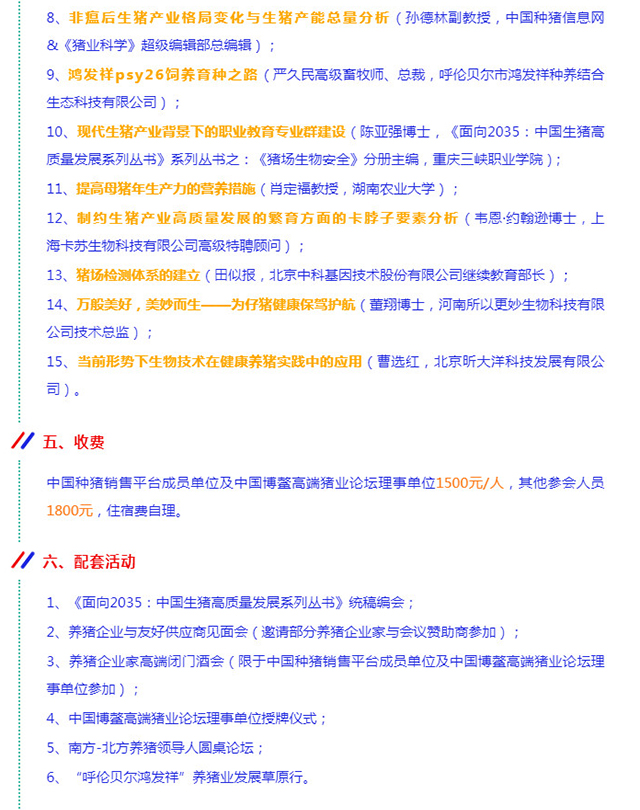 8、非瘟后生猪产业格局变化与生猪产能总量分析（孙德林副教授，中国种猪信息网&《猪业科学》超级编辑部总编辑）；

9、鸿发祥psy26饲养育种之路（严久民高级畜牧师、总裁，呼伦贝尔市鸿发祥种养结合生态科技有限公司）；

10、现代生猪产业背景下的职业教育专业群建设（陈亚强博士，《面向2035：中国生猪高质量发展系列丛书》系列丛书之：《猪场生物安全》分册主编，重庆三峡职业学院）；

11、提高母猪年生产力的营养措施（肖定福教授，湖南农业大学）；

12、制约生猪产业高质量发展的繁育方面的卡脖子要素分析（韦恩·约翰逊博士，上海卡苏生物科技有限公司高级特聘顾问）；

13、猪场检测体系的建立（田似报，北京中科基因技术股份有限公司继续教育部长）；

14、万般美好，美妙而生——为仔猪健康保驾护航（董翔博士，河南所以更妙生物科技有限公司技术总监）；

15、当前形势下生物技术在健康养猪实践中的应用（曹选红，北京昕大洋科技发展有限公司）。

五、收费

中国种猪销售平台成员单位及中国博鳌高端猪业论坛理事单位1500元/人，其他参会人员1800元，住宿费自理。

六、配套活动

1、《面向2035：中国生猪高质量发展系列丛书》统稿编会；

2、养猪企业与友好供应商见面会（邀请部分养猪企业家与会议赞助商参加）；

3、养猪企业家高端闭门酒会（限于中国种猪销售平台成员单位及中国博鳌高端猪业论坛理事单位参加）；

4、中国博鳌高端猪业论坛理事单位授牌仪式；

5、南方-北方养猪领导人圆桌论坛；

6、“呼伦贝尔鸿发祥”养猪业发展草原行。